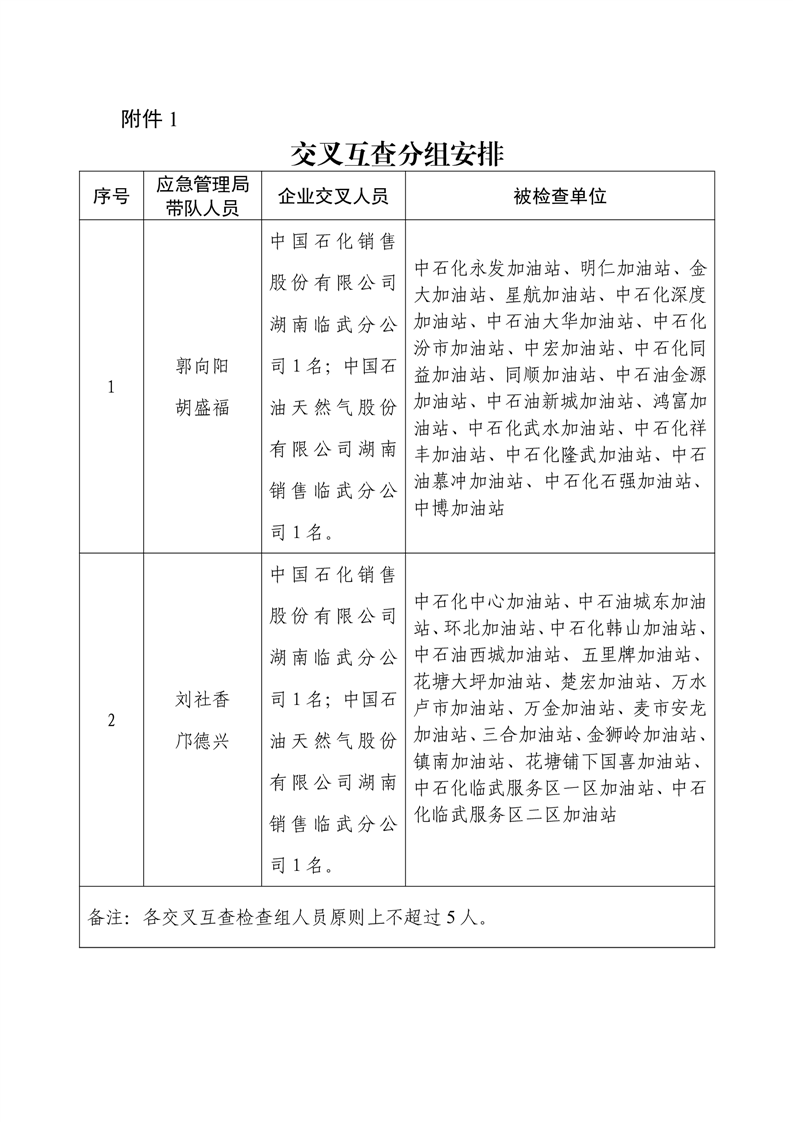 附件 1

交叉互查分组安排

| 序号 | 应急管理局带队人员 | 企业交叉人员 | 被检查单位 |
|---|---|---|---|
| 1 | 郭向阳 胡盛福 | 中国石化销售股份有限公司湖南临武分公司 1 名；中国石油天然气股份有限公司湖南销售临武分公司 1 名。 | 中石化永发加油站、明仁加油站、金大加油站、星航加油站、中石化深度加油站、中石油大华加油站、中石化汾市加油站、中宏加油站、中石化同益加油站、同顺加油站、中石油金源加油站、中石油新城加油站、鸿富加油站、中石化武水加油站、中石化祥丰加油站、中石化隆武加油站、中石油慕冲加油站、中石化石强加油站、中博加油站 |
| 2 | 刘社香 邝德兴 | 中国石化销售股份有限公司湖南临武分公司 1 名；中国石油天然气股份有限公司湖南销售临武分公司 1 名。 | 中石化中心加油站、中石油城东加油站、环北加油站、中石化韩山加油站、中石油西城加油站、五里牌加油站、花塘大坪加油站、楚宏加油站、万水卢市加油站、万金加油站、麦市安龙加油站、三合加油站、金狮岭加油站、镇南加油站、花塘铺下国喜加油站、中石化临武服务区一区加油站、中石化临武服务区二区加油站 |

备注：各交叉互查检查组人员原则上不超过 5 人。